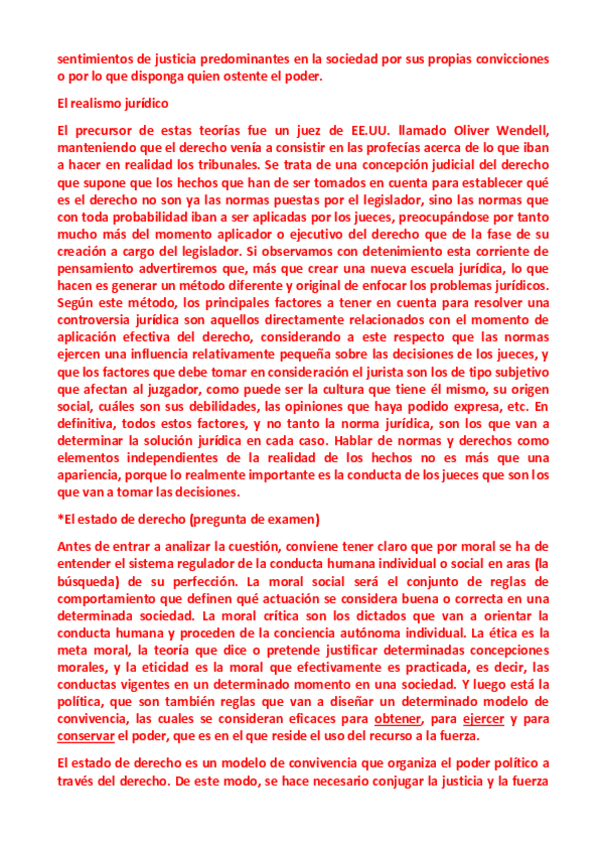 sentimientos de justicia predominantes en la sociedad por sus propias convicciones o por lo que disponga quien ostente el poder.

El realismo jurídico

El precursor de estas teorías fue un juez de EE.UU. llamado Oliver Wendell, manteniendo que el derecho venía a consistir en las profecías acerca de lo que iban a hacer en realidad los tribunales. Se trata de una concepción judicial del derecho que supone que los hechos que han de ser tomados en cuenta para establecer qué es el derecho no son ya las normas puestas por el legislador, sino las normas que con toda probabilidad iban a ser aplicadas por los jueces, preocupándose por tanto mucho más del momento aplicador o ejecutivo del derecho que de la fase de su creación a cargo del legislador. Si observamos con detenimiento esta corriente de pensamiento advertiremos que, más que crear una nueva escuela jurídica, lo que hacen es generar un método diferente y original de enfocar los problemas jurídicos. Según este método, los principales factores a tener en cuenta para resolver una controversia jurídica son aquellos directamente relacionados con el momento de aplicación efectiva del derecho, considerando a este respecto que las normas ejercen una influencia relativamente pequeña sobre las decisiones de los jueces, y que los factores que debe tomar en consideración el jurista son los de tipo subjetivo que afectan al juzgador, como puede ser la cultura que tiene él mismo, su origen social, cuáles son sus debilidades, las opiniones que haya podido expresa, etc. En definitiva, todos estos factores, y no tanto la norma jurídica, son los que van a determinar la solución jurídica en cada caso. Hablar de normas y derechos como elementos independientes de la realidad de los hechos no es más que una apariencia, porque lo realmente importante es la conducta de los jueces que son los que van a tomar las decisiones.

*El estado de derecho (pregunta de examen)

Antes de entrar a analizar la cuestión, conviene tener claro que por moral se ha de entender el sistema regulador de la conducta humana individual o social en aras (la búsqueda) de su perfección. La moral social será el conjunto de reglas de comportamiento que definen qué actuación se considera buena o correcta en una determinada sociedad. La moral crítica son los dictados que van a orientar la conducta humana y proceden de la conciencia autónoma individual. La ética es la meta moral, la teoría que dice o pretende justificar determinadas concepciones morales, y la eticidad es la moral que efectivamente es practicada, es decir, las conductas vigentes en un determinado momento en una sociedad. Y luego está la política, que son también reglas que van a diseñar un determinado modelo de convivencia, las cuales se consideran eficaces para obtener, para ejercer y para conservar el poder, que es en el que reside el uso del recurso a la fuerza.

El estado de derecho es un modelo de convivencia que organiza el poder político a través del derecho. De este modo, se hace necesario conjugar la justicia y la fuerza